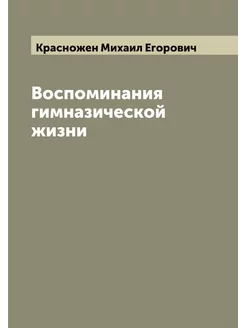 Красножен Михаил Егорович

Воспоминания гимназической жизни